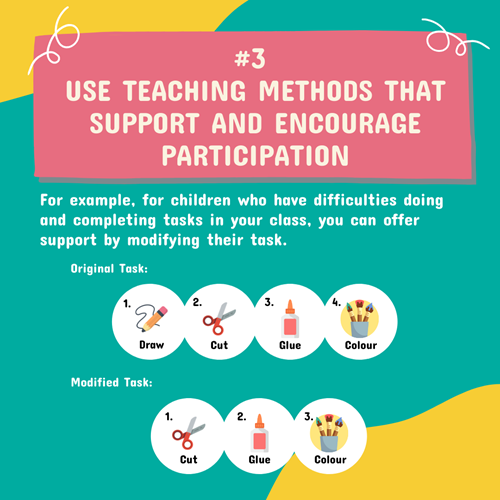 #3
USE TEACHING METHODS THAT SUPPORT AND ENCOURAGE PARTICIPATION

For example, for children who have difficulties doing and completing tasks in your class, you can offer support by modifying their task.

Original Task:

1. Draw
2. Cut
3. Glue
4. Colour

Modified Task:

1. Cut
2. Glue
3. Colour